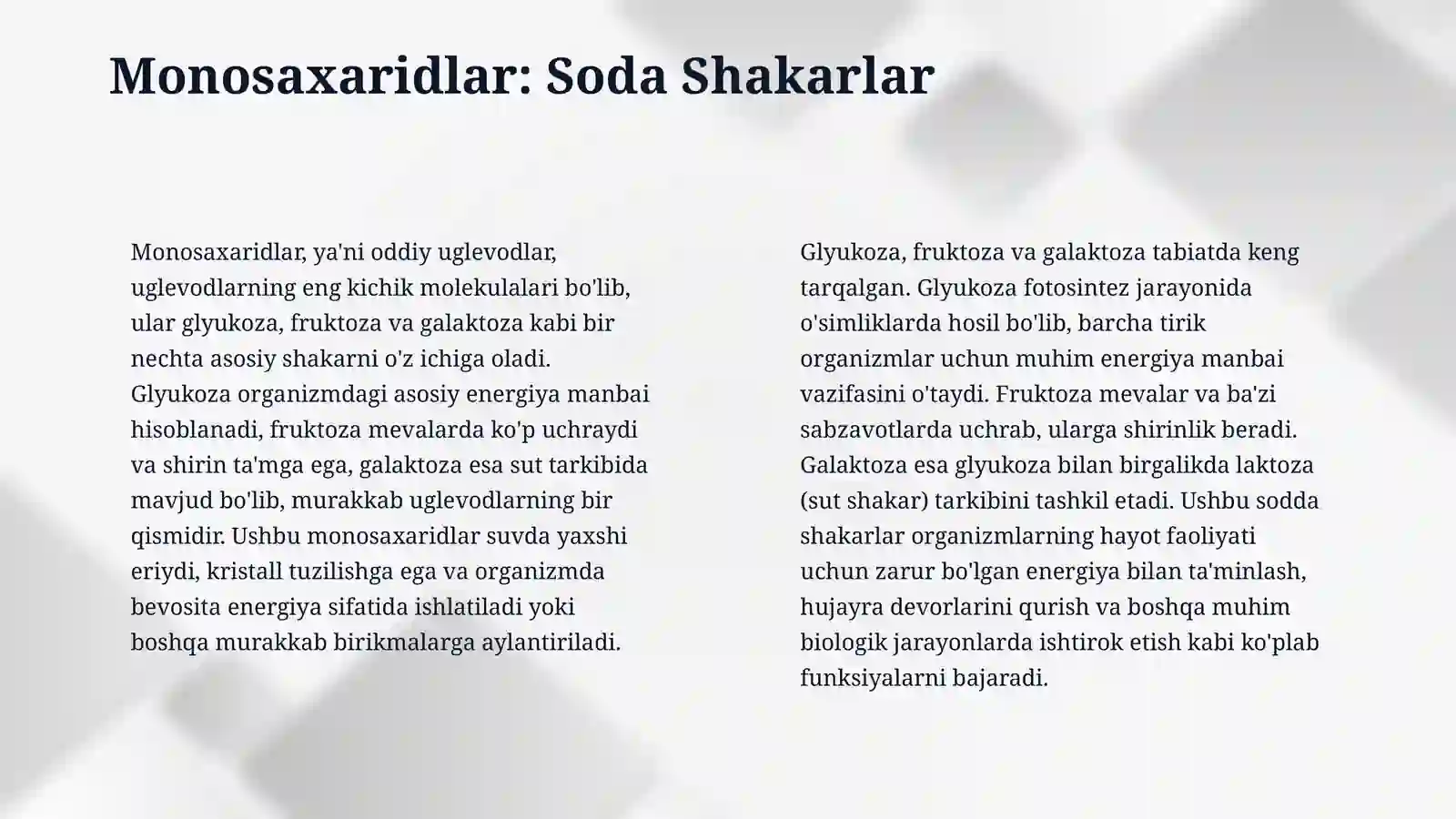 Monosaxaridlar: Soda Shakarlar

Monosaxaridlar, ya'ni oddiy uglevodlar, uglevodlarning eng kichik molekulalari bo'lib, ular glyukoza, fruktoza va galaktoza kabi bir nechta asosiy shakarni o'z ichiga oladi. Glyukoza organizmdagi asosiy energiya manbai hisoblanadi, fruktoza mevalarda ko'p uchraydi va shirin ta'mga ega, galaktoza esa sut tarkibida mavjud bo'lib, murakkab uglevodlarning bir qismidir. Ushbu monosaxaridlar suvda yaxshi eriydi, kristall tuzilishga ega va organizmda bevosita energiya sifatida ishlatiladi yoki boshqa murakkab birikmalarga aylantiriladi.

Glyukoza, fruktoza va galaktoza tabiatda keng tarqalgan. Glyukoza fotosintez jarayonida o'simliklarda hosil bo'lib, barcha tirik organizmlar uchun muhim energiya manbai vazifasini o'taydi. Fruktoza mevalar va ba'zi sabzavotlarda uchrab, ularga shirinlik beradi. Galaktoza esa glyukoza bilan birgalikda laktoza (sut shakar) tarkibini tashkil etadi. Ushbu sodda shakarlar organizmlarning hayot faoliyati uchun zarur bo'lgan energiya bilan ta'minlash, hujayra devorlarini qurish va boshqa muhim biologik jarayonlarda ishtirok etish kabi ko'plab funksiyalarni bajaradi.